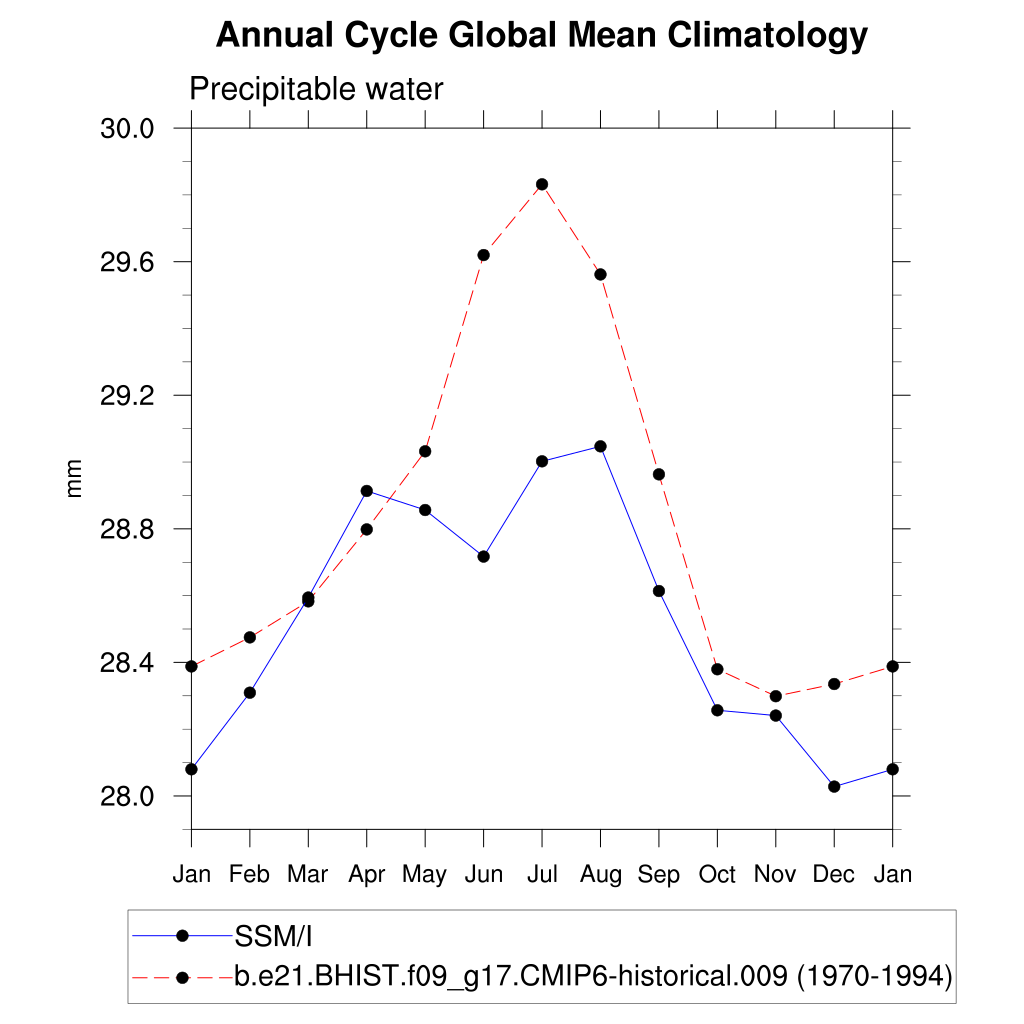 Annual Cycle Global Mean Climatology

Precipitable water

30.0
29.6
29.2
28.8
28.4
28.0

mm

Jan Feb Mar Apr May Jun Jul Aug Sep Oct Nov Dec Jan

SSM/I
b.e21.BHIST.f09_g17.CMIP6-historical.009 (1970-1994)